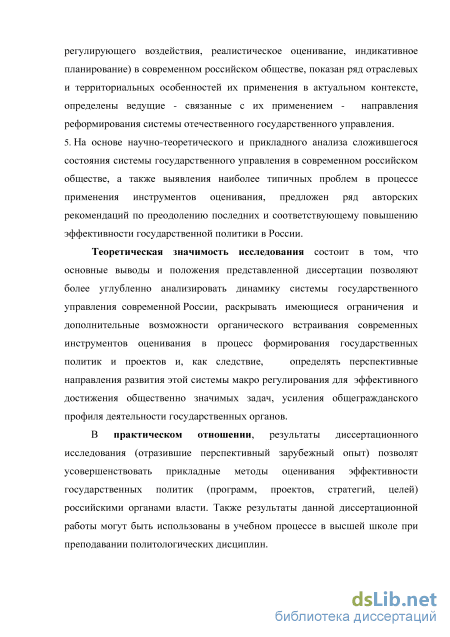 регулирующего воздействия, реалистическое оценивание, индикативное планирование) в современном российском обществе, показан ряд отраслевых и территориальных особенностей их применения в актуальном контексте, определены ведущие - связанные с их применением - направления реформирования системы отечественного государственного управления.

5. На основе научно-теоретического и прикладного анализа сложившегося состояния системы государственного управления в современном российском обществе, а также выявления наиболее типичных проблем в процессе применения инструментов оценивания, предложен ряд авторских рекомендаций по преодолению последних и соответствующему повышению эффективности государственной политики в России.

Теоретическая значимость исследования состоит в том, что основные выводы и положения представленной диссертации позволяют более углубленно анализировать динамику системы государственного управления современной России, раскрывать имеющиеся ограничения и дополнительные возможности органического встраивания современных инструментов оценивания в процесс формирования государственных политик и проектов и, как следствие, определять перспективные направления развития этой системы макро регулирования для эффективного достижения общественно значимых задач, усиления общегражданского профиля деятельности государственных органов.

В практическом отношении, результаты диссертационного исследования (отразившие перспективный зарубежный опыт) позволят усовершенствовать прикладные методы оценивания эффективности государственных политик (программ, проектов, стратегий, целей) российскими органами власти. Также результаты данной диссертационной работы могут быть использованы в учебном процессе в высшей школе при преподавании политологических дисциплин.

dsLib.net
библиотека диссертаций